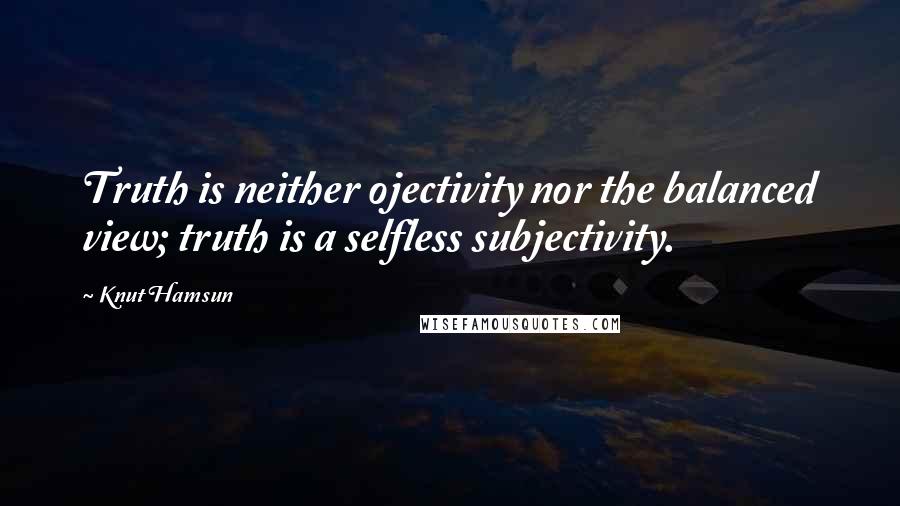 Truth is neither ojectivity nor the balanced view; truth is a selfless subjectivity.

~ Knut Hamsun

WISEFAMOUSQUOTES.COM